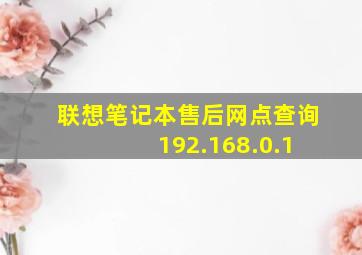 联想笔记本售后网点查询
192.168.0.1